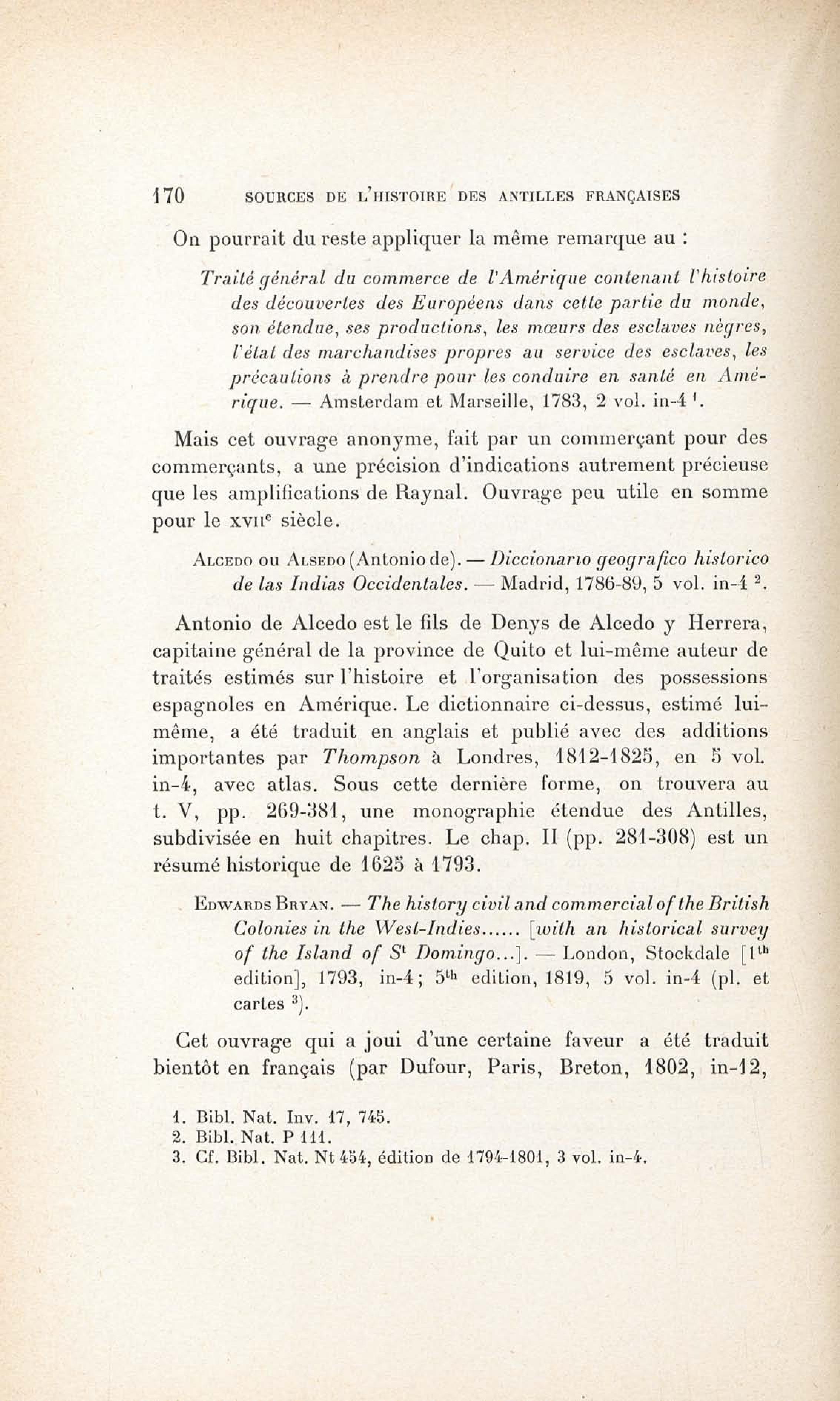 170 SOURCES DE L'HISTOIRE DES ANTILLES FRANÇAISES

On pourrait du reste appliquer la même remarque au :

Traité général du commerce de l'Amérique contenant l'histoire des découvertes des Européens dans cette partie du monde, son étendue, ses productions, les mœurs des esclaves nègres, l'état des marchandises propres au service des esclaves, les précautions à prendre pour les conduire en santé en Amérique. — Amsterdam et Marseille, 1783, 2 vol. in-4 $^1$.

Mais cet ouvrage anonyme, fait par un commerçant pour des commerçants, a une précision d'indications autrement précieuse que les amplifications de Raynal. Ouvrage peu utile en somme pour le XVII$^e$ siècle.

ALCEDO ou ALSEDO (Antonio de). — Diccionario geografico historico de las Indias Occidentales. — Madrid, 1786-89, 5 vol. in-4 $^2$.

Antonio de Alcedo est le fils de Denys de Alcedo y Herrera, capitaine général de la province de Quito et lui-même auteur de traités estimés sur l'histoire et l'organisation des possessions espagnoles en Amérique. Le dictionnaire ci-dessus, estimé lui-même, a été traduit en anglais et publié avec des additions importantes par Thompson à Londres, 1812-1825, en 5 vol. in-4, avec atlas. Sous cette dernière forme, on trouvera au t. V, pp. 269-381, une monographie étendue des Antilles, subdivisée en huit chapitres. Le chap. II (pp. 281-308) est un résumé historique de 1625 à 1793.

EDWARDS BRYAN. — The history civil and commercial of the British Colonies in the West-Indies...... [with an historical survey of the Island of S$^t$ Domingo...]. — London, Stockdale [1$^{th}$ edition], 1793, in-4 ; 5$^{th}$ edition, 1819, 5 vol. in-4 (pl. et cartes $^3$).

Cet ouvrage qui a joui d'une certaine faveur a été traduit bientôt en français (par Dufour, Paris, Breton, 1802, in-12,

1. Bibl. Nat. Inv. 17, 745.
2. Bibl. Nat. P 111.
3. Cf. Bibl. Nat. Nt 454, édition de 1794-1801, 3 vol. in-4.